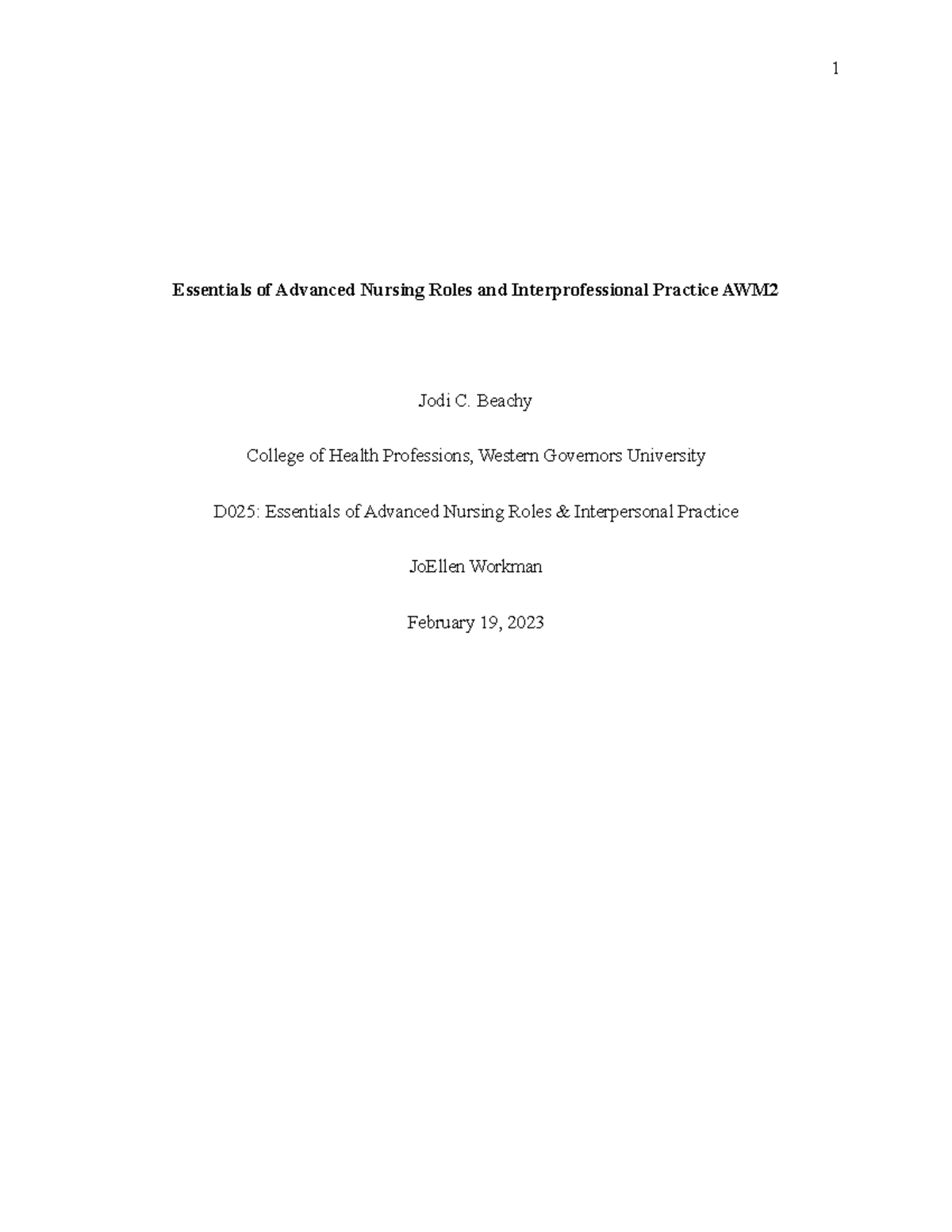 1

Essentials of Advanced Nursing Roles and Interprofessional Practice AWM2

Jodi C. Beachy

College of Health Professions, Western Governors University

D025: Essentials of Advanced Nursing Roles & Interpersonal Practice

JoEllen Workman

February 19, 2023